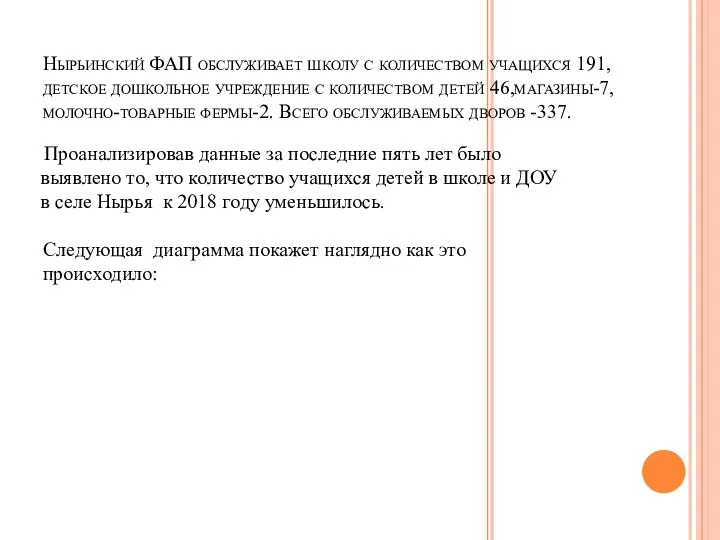 Нырьинский ФАП обслуживает школу с количеством учащихся 191, детское дошкольное учреждение с количеством детей 46,магазины-7, молочно-товарные фермы-2. Всего обслуживаемых дворов -337.

Проанализировав данные за последние пять лет было выявлено то, что количество учащихся детей в школе и ДОУ в селе Нырья к 2018 году уменьшилось.

Следующая диаграмма покажет наглядно как это происходило: